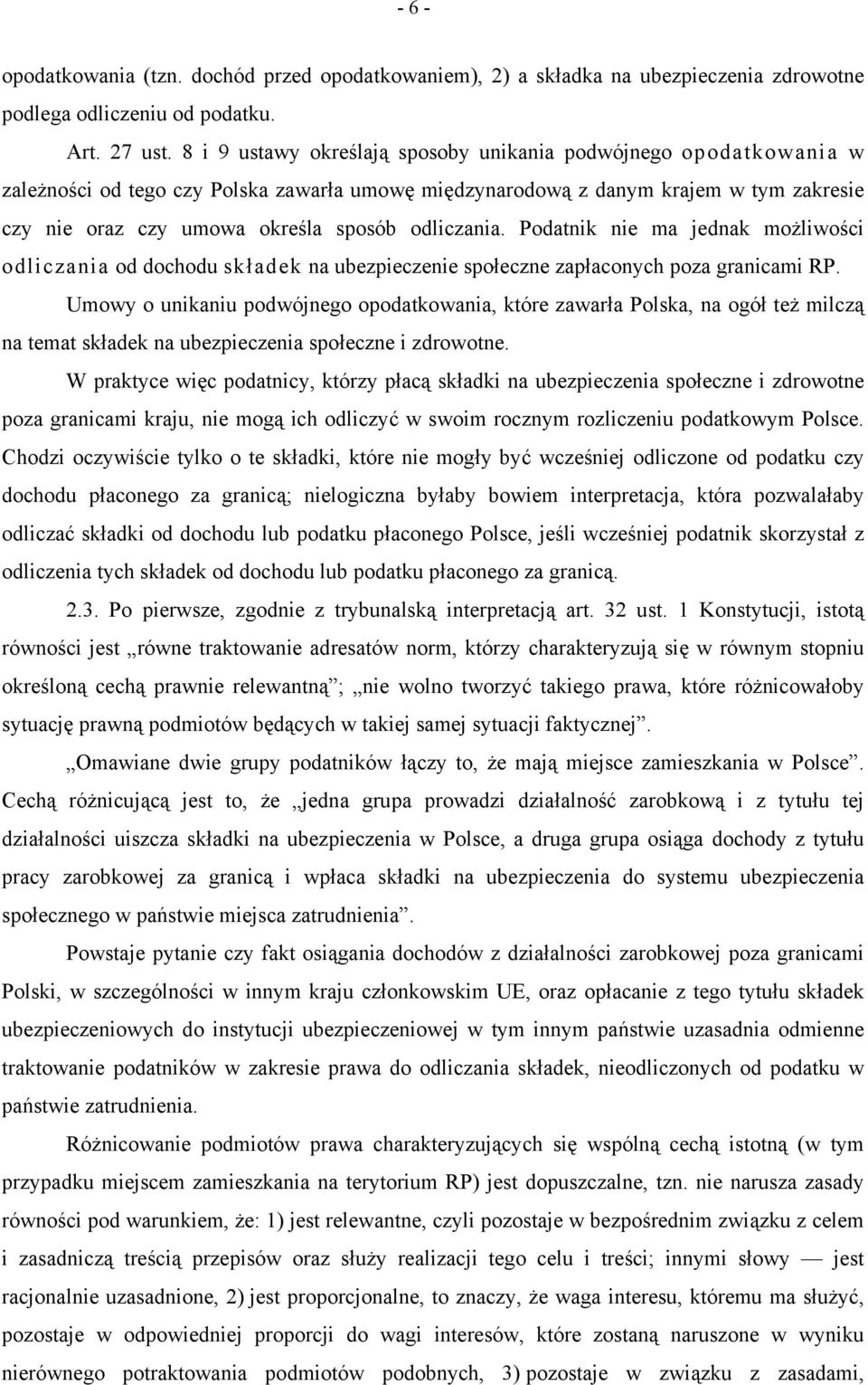 - 6 -

opodatkowania (tzn. dochód przed opodatkowaniem), 2) a składka na ubezpieczenia zdrowotne podlega odliczeniu od podatku.

Art. 27 ust. 8 i 9 ustawy określają sposoby unikania podwójnego opodatkowania w zależności od tego czy Polska zawarła umowę międzynarodową z danym krajem w tym zakresie czy nie oraz czy umowa określa sposób odliczania. Podatnik nie ma jednak możliwości odliczania od dochodu składek na ubezpieczenie społeczne zapłaconych poza granicami RP. Umowy o unikaniu podwójnego opodatkowania, które zawarła Polska, na ogół też milczą na temat składek na ubezpieczenia społeczne i zdrowotne.

W praktyce więc podatnicy, którzy płacą składki na ubezpieczenia społeczne i zdrowotne poza granicami kraju, nie mogą ich odliczyć w swoim rocznym rozliczeniu podatkowym Polsce. Chodzi oczywiście tylko o te składki, które nie mogły być wcześniej odliczone od podatku czy dochodu płaconego za granicą; nielogiczna byłaby bowiem interpretacja, która pozwalałaby odliczać składki od dochodu lub podatku płaconego Polsce, jeśli wcześniej podatnik skorzystał z odliczenia tych składek od dochodu lub podatku płaconego za granicą.

2.3. Po pierwsze, zgodnie z trybunalską interpretacją art. 32 ust. 1 Konstytucji, istotą równości jest „równe traktowanie adresatów norm, którzy charakteryzują się w równym stopniu określoną cechą prawnie relewantną”; „nie wolno tworzyć takiego prawa, które różnicowałoby sytuację prawną podmiotów będących w takiej samej sytuacji faktycznej”.

„Omawiane dwie grupy podatników łączy to, że mają miejsce zamieszkania w Polsce”. Cechą różnicującą jest to, że „jedna grupa prowadzi działalność zarobkową i z tytułu tej działalności uiszcza składki na ubezpieczenia w Polsce, a druga grupa osiąga dochody z tytułu pracy zarobkowej za granicą i wpłaca składki na ubezpieczenia do systemu ubezpieczenia społecznego w państwie miejsca zatrudnienia”.

Powstaje pytanie czy fakt osiągania dochodów z działalności zarobkowej poza granicami Polski, w szczególności w innym kraju członkowskim UE, oraz opłacanie z tego tytułu składek ubezpieczeniowych do instytucji ubezpieczeniowej w tym innym państwie uzasadnia odmienne traktowanie podatników w zakresie prawa do odliczania składek, nieodliczonych od podatku w państwie zatrudnienia.

Różnicowanie podmiotów prawa charakteryzujących się wspólną cechą istotną (w tym przypadku miejscem zamieszkania na terytorium RP) jest dopuszczalne, tzn. nie narusza zasady równości pod warunkiem, że: 1) jest relewantne, czyli pozostaje w bezpośrednim związku z celem i zasadniczą treścią przepisów oraz służy realizacji tego celu i treści; innymi słowy — jest racjonalnie uzasadnione, 2) jest proporcjonalne, to znaczy, że waga interesu, któremu ma służyć, pozostaje w odpowiedniej proporcji do wagi interesów, które zostaną naruszone w wyniku nierównego potraktowania podmiotów podobnych, 3) pozostaje w związku z zasadami,